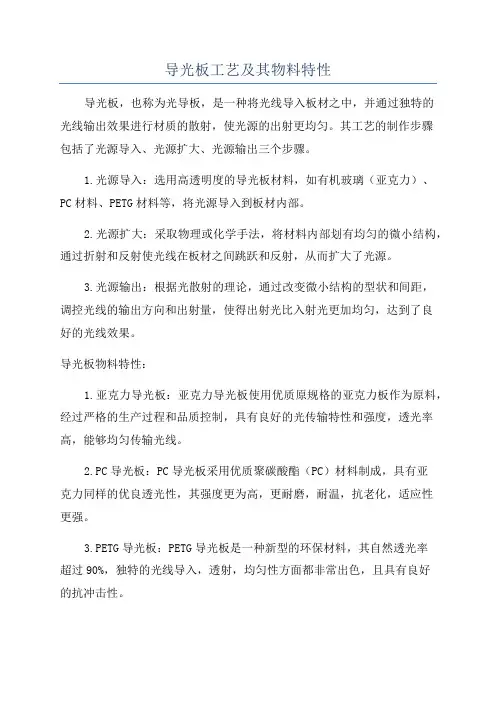 导光板工艺及其物料特性

导光板，也称为光导板，是一种将光线导入板材之中，并通过独特的光线输出效果进行材质的散射，使光源的出射更均匀。其工艺的制作步骤包括了光源导入、光源扩大、光源输出三个步骤。

1.光源导入：选用高透明度的导光板材料，如有机玻璃（亚克力）、PC材料、PETG材料等，将光源导入到板材内部。

2.光源扩大：采取物理或化学手法，将材料内部划有均匀的微小结构，通过折射和反射使光线在板材之间跳跃和反射，从而扩大了光源。

3.光源输出：根据光散射的理论，通过改变微小结构的型状和间距，调控光线的输出方向和出射量，使得出射光比入射光更加均匀，达到了良好的光线效果。

导光板物料特性：

1.亚克力导光板：亚克力导光板使用优质原规格的亚克力板作为原料，经过严格的生产过程和品质控制，具有良好的光传输特性和强度，透光率高，能够均匀传输光线。

2.PC导光板：PC导光板采用优质聚碳酸酯（PC）材料制成，具有亚克力同样的优良透光性，其强度更为高，更耐磨，耐温，抗老化，适应性更强。

3.PETG导光板：PETG导光板是一种新型的环保材料，其自然透光率超过90%，独特的光线导入，透射，均匀性方面都非常出色，且具有良好的抗冲击性。